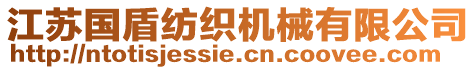 江苏国盾纺织机械有限公司
http://ntotisjessie.cn.coovee.com